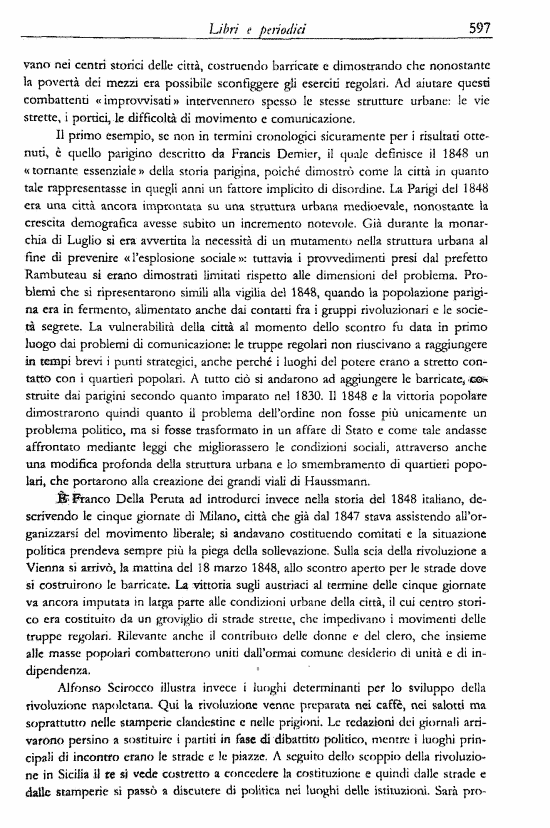 Libri e periodici 597

vano nei centri storici delle città, costruendo barricate e dimostrando che nonostante la povertà dei mezzi era possibile sconfiggere gli eserciti regolari. Ad aiutare questi combattenti «improvvisati» intervennero spesso le stesse strutture urbane: le vie strette, i portici, le difficoltà di movimento e comunicazione.

Il primo esempio, se non in termini cronologici sicuramente per i risultati ottenuti, è quello parigino descritto da Francis Demier, il quale definisce il 1848 un «tornante essenziale» della storia parigina, poiché dimostrò come la città in quanto tale rappresentasse in quegli anni un fattore implicito di disordine. La Parigi del 1848 era una città ancora improntata su una struttura urbana medioevale, nonostante la crescita demografica avesse subito un incremento notevole. Già durante la monarchia di Luglio si era avvertita la necessità di un mutamento nella struttura urbana al fine di prevenire «l'esplosione sociale»: tuttavia i provvedimenti presi dal prefetto Rambuteau si erano dimostrati limitati rispetto alle dimensioni del problema. Problemi che si ripresentarono simili alla vigilia del 1848, quando la popolazione parigina era in fermento, alimentato anche dai contatti fra i gruppi rivoluzionari e le società segrete. La vulnerabilità della città al momento dello scontro fu data in primo luogo dai problemi di comunicazione: le truppe regolari non riuscivano a raggiungere in tempi brevi i punti strategici, anche perché i luoghi del potere erano a stretto contatto con i quartieri popolari. A tutto ciò si andarono ad aggiungere le barricate, costruite dai parigini secondo quanto imparato nel 1830. Il 1848 e la vittoria popolare dimostrarono quindi quanto il problema dell'ordine non fosse più unicamente un problema politico, ma si fosse trasformato in un affare di Stato e come tale andasse affrontato mediante leggi che migliorassero le condizioni sociali, attraverso anche una modifica profonda della struttura urbana e lo smembramento di quartieri popolari, che portarono alla creazione dei grandi viali di Haussmann.

È Franco Della Peruta ad introdurci invece nella storia del 1848 italiano, descrivendo le cinque giornate di Milano, città che già dal 1847 stava assistendo all'organizzarsi del movimento liberale; si andavano costituendo comitati e la situazione politica prendeva sempre più la piega della sollevazione. Sulla scia della rivoluzione a Vienna si arrivò, la mattina del 18 marzo 1848, allo scontro aperto per le strade dove si costruirono le barricate. La vittoria sugli austriaci al termine delle cinque giornate va ancora imputata in larga parte alle condizioni urbane della città, il cui centro storico era costituito da un groviglio di strade strette, che impedivano i movimenti delle truppe regolari. Rilevante anche il contributo delle donne e del clero, che insieme alle masse popolari combatterono uniti dall'ormai comune desiderio di unità e di indipendenza.

Alfonso Scirocco illustra invece i luoghi determinanti per lo sviluppo della rivoluzione napoletana. Qui la rivoluzione venne preparata nei caffè, nei salotti ma soprattutto nelle stamperie clandestine e nelle prigioni. Le redazioni dei giornali arrivarono persino a sostituire i partiti in fase di dibattito politico, mentre i luoghi principali di incontro erano le strade e le piazze. A seguito dello scoppio della rivoluzione in Sicilia il re si vede costretto a concedere la costituzione e quindi dalle strade e dalle stamperie si passò a discutere di politica nei luoghi delle istituzioni. Sarà pro-